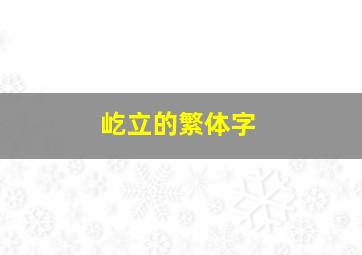 屹立的繁体字